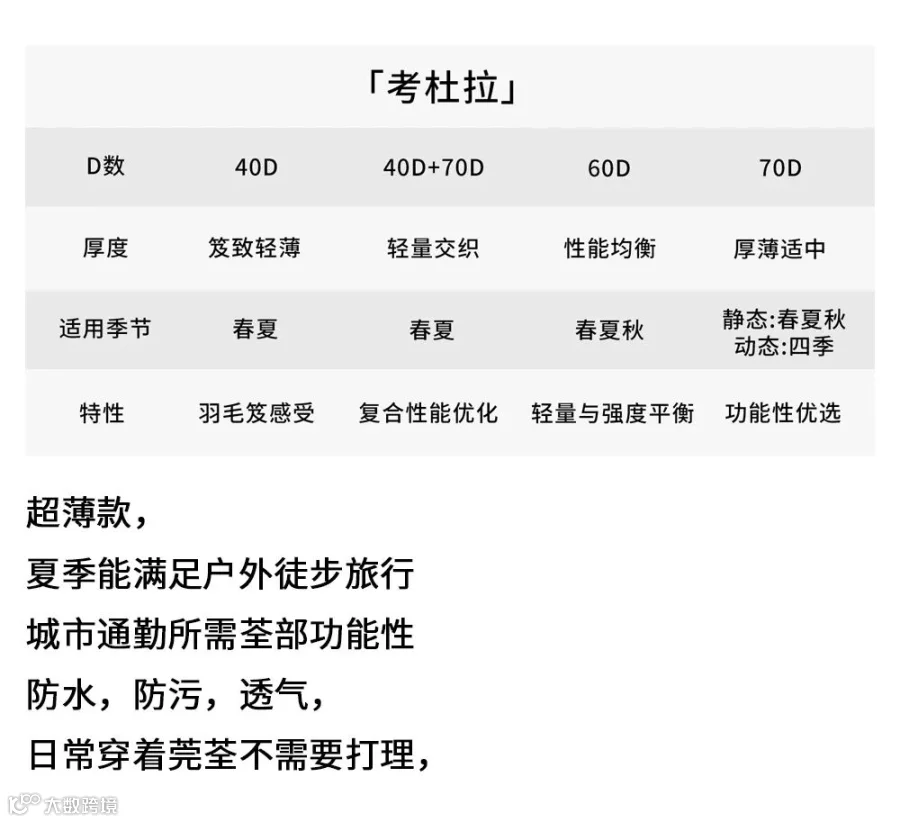 「考杜拉」

| D数 | 40D | 40D+70D | 60D | 70D |
|---|---|---|---|---|
| 厚度 | 笈致轻薄 | 轻量交织 | 性能均衡 | 厚薄适中 |
| 适用季节 | 春夏 | 春夏 | 春夏秋 | 静态:春夏秋 动态:四季 |
| 特性 | 羽毛笈感受 | 复合性能优化 | 轻量与强度平衡 | 功能性优选 |

超薄款，
夏季能满足户外徒步旅行
城市通勤所需荃部功能性
防水，防污，透气，
日常穿着莞荃不需要打理，

大数跨境